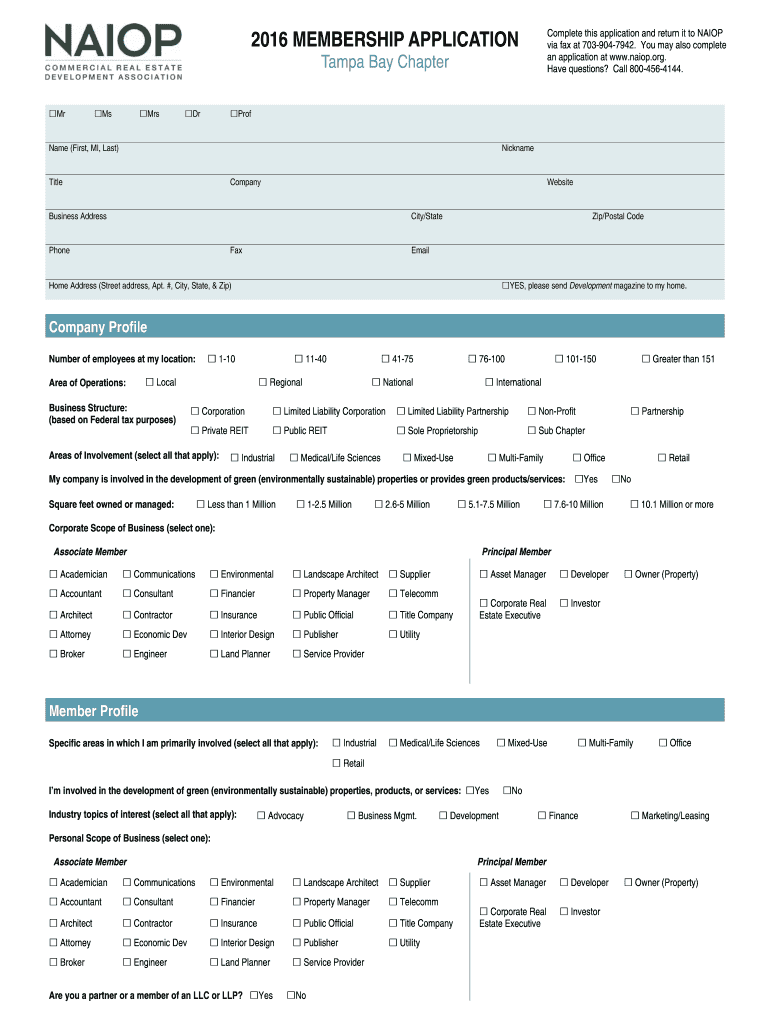 NAIOP
COMMERCIAL REAL ESTATE DEVELOPMENT ASSOCIATION

2016 MEMBERSHIP APPLICATION
Tampa Bay Chapter

Complete this application and return it to NAIOP via fax at 703-904-7942. You may also complete an application at www.naiop.org. Have questions? Call 800-456-4144.

☐Mr ☐Ms ☐Mrs ☐Dr ☐Prof

Name (First, MI, Last) Nickname

Title Company Website

Business Address City/State Zip/Postal Code

Phone Fax Email

Home Address (Street address, Apt. #, City, State, & Zip) ☐YES, please send Development magazine to my home.

Company Profile

Number of employees at my location: ☐ 1-10 ☐ 11-40 ☐ 41-75 ☐ 76-100 ☐ 101-150 ☐ Greater than 151

Area of Operations: ☐ Local ☐ Regional ☐ National ☐ International

Business Structure: (based on Federal tax purposes) ☐ Corporation ☐ Limited Liability Corporation ☐ Limited Liability Partnership ☐ Non-Profit ☐ Partnership ☐ Private REIT ☐ Public REIT ☐ Sole Proprietorship ☐ Sub Chapter

Areas of Involvement (select all that apply): ☐ Industrial ☐ Medical/Life Sciences ☐ Mixed-Use ☐ Multi-Family ☐ Office ☐ Retail

My company is involved in the development of green (environmentally sustainable) properties or provides green products/services: ☐Yes ☐No

Square feet owned or managed: ☐ Less than 1 Million ☐ 1-2.5 Million ☐ 2.6-5 Million ☐ 5.1-7.5 Million ☐ 7.6-10 Million ☐ 10.1 Million or more

Corporate Scope of Business (select one):

Associate Member

☐ Academician ☐ Communications ☐ Environmental ☐ Landscape Architect ☐ Supplier
☐ Accountant ☐ Consultant ☐ Financier ☐ Property Manager ☐ Telecomm
☐ Architect ☐ Contractor ☐ Insurance ☐ Public Official ☐ Title Company
☐ Attorney ☐ Economic Dev ☐ Interior Design ☐ Publisher ☐ Utility
☐ Broker ☐ Engineer ☐ Land Planner ☐ Service Provider

Principal Member

☐ Asset Manager ☐ Developer ☐ Owner (Property)
☐ Corporate Real Estate Executive ☐ Investor

Member Profile

Specific areas in which I am primarily involved (select all that apply): ☐ Industrial ☐ Medical/Life Sciences ☐ Mixed-Use ☐ Multi-Family ☐ Office ☐ Retail

I'm involved in the development of green (environmentally sustainable) properties, products, or services: ☐Yes ☐No

Industry topics of interest (select all that apply): ☐ Advocacy ☐ Business Mgmt. ☐ Development ☐ Finance ☐ Marketing/Leasing

Personal Scope of Business (select one):

Associate Member

☐ Academician ☐ Communications ☐ Environmental ☐ Landscape Architect ☐ Supplier
☐ Accountant ☐ Consultant ☐ Financier ☐ Property Manager ☐ Telecomm
☐ Architect ☐ Contractor ☐ Insurance ☐ Public Official ☐ Title Company
☐ Attorney ☐ Economic Dev ☐ Interior Design ☐ Publisher ☐ Utility
☐ Broker ☐ Engineer ☐ Land Planner ☐ Service Provider

Principal Member

☐ Asset Manager ☐ Developer ☐ Owner (Property)
☐ Corporate Real Estate Executive ☐ Investor

Are you a partner or a member of an LLC or LLP? ☐Yes ☐No